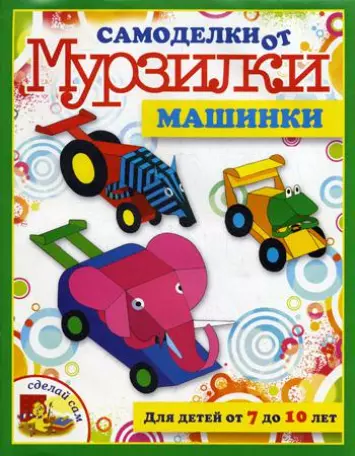 САМОДЕЛКИ ОТ
Мурзилки
МАШИНКИ

сделай сам

Для детей от 7 до 10 лет